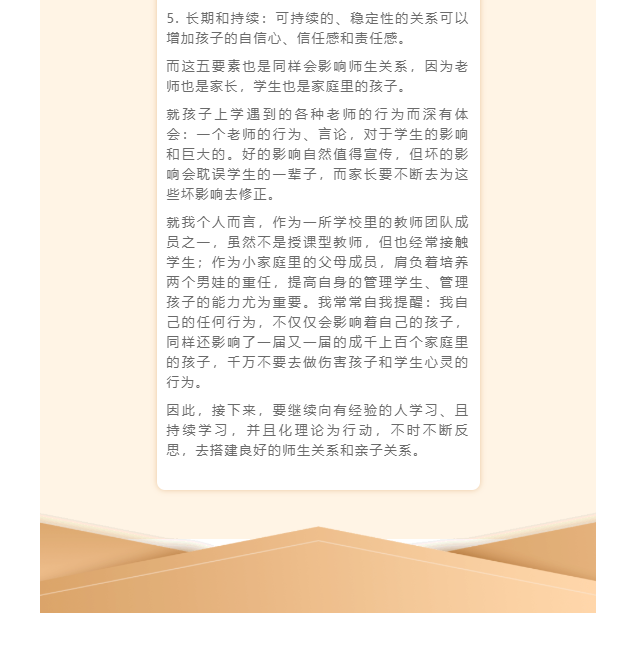 5. 长期和持续：可持续的、稳定性的关系可以增加孩子的自信心、信任感和责任感。

而这五要素也是同样会影响师生关系，因为老师也是家长，学生也是家庭里的孩子。

就孩子上学遇到的各种老师的行为而深有体会：一个老师的行为、言论，对于学生的影响和巨大的。好的影响自然值得宣传，但坏的影响会耽误学生的一辈子，而家长要不断去为这些坏影响去修正。

就我个人而言，作为一所学校里的教师团队成员之一，虽然不是授课型教师，但也经常接触学生；作为小家庭里的父母成员，肩负着培养两个男娃的重任，提高自身的管理学生、管理孩子的能力尤为重要。我常常自我提醒：我自己的任何行为，不仅仅会影响着自己的孩子，同样还影响了一届又一届的成千上百个家庭里的孩子，千万不要去做伤害孩子和学生心灵的行为。

因此，接下来，要继续向有经验的人学习、且持续学习，并且化理论为行动，不时不断反思，去搭建良好的师生关系和亲子关系。